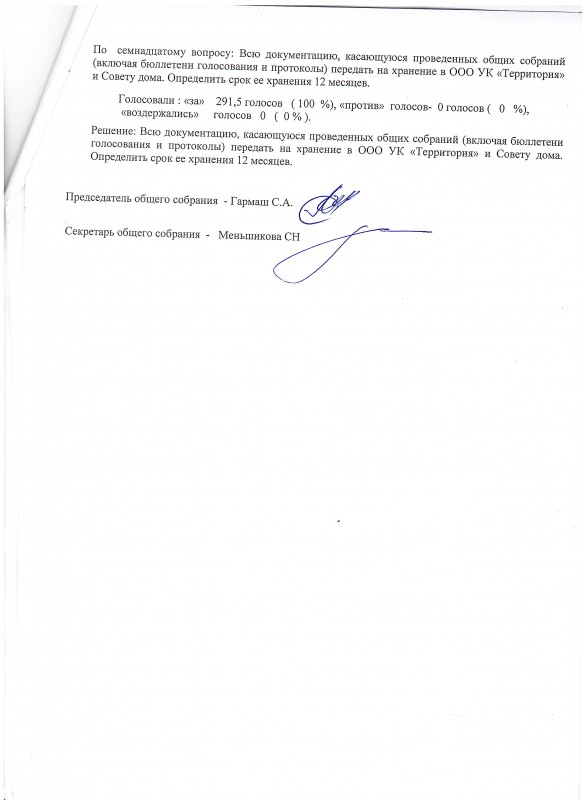 По семнадцатому вопросу: Всю документацию, касающуюся проведенных общих собраний (включая бюллетени голосования и протоколы) передать на хранение в ООО УК «Территория» и Совету дома. Определить срок ее хранения 12 месяцев.

Голосовали : «за» 291,5 голосов ( 100 %), «против» голосов- 0 голосов ( 0 %), «воздержались» голосов 0 ( 0 % ).

Решение: Всю документацию, касающуюся проведенных общих собраний (включая бюллетени голосования и протоколы) передать на хранение в ООО УК «Территория» и Совету дома. Определить срок ее хранения 12 месяцев.

Председатель общего собрания - Гармаш С.А.

Секретарь общего собрания - Меньшикова СН